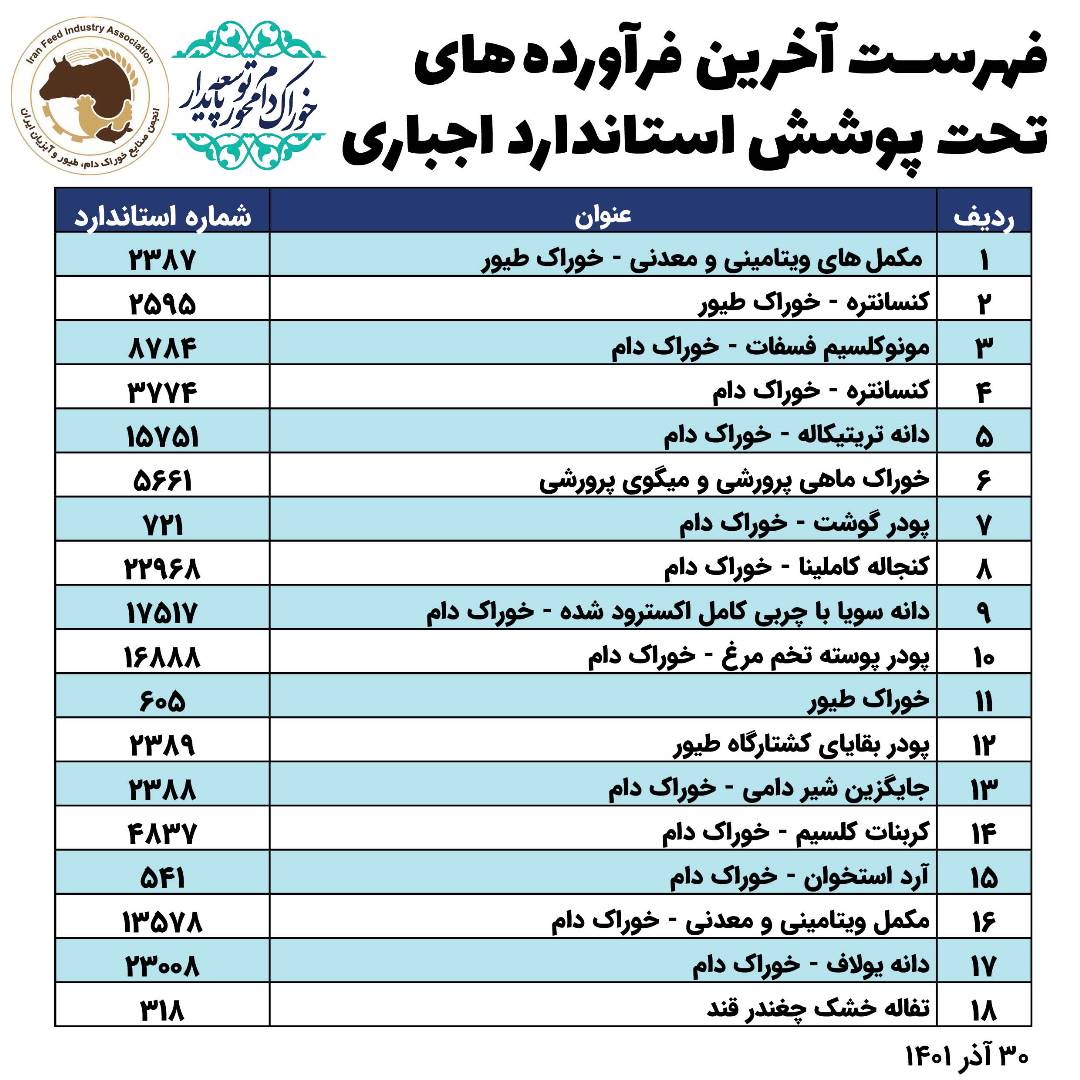 Iran Feed Industry Association
انجمن صنایع خوراک دام، طیور و آبزیان ایران

خوراک دام محور توسعه پایدار

فهرست آخرین فرآورده های تحت پوشش استاندارد اجباری

| ردیف | عنوان | شماره استاندارد |
|---|---|---|
| ۱ | مکمل های ویتامینی و معدنی - خوراک طیور | ۲۳۸۷ |
| ۲ | کنسانتره - خوراک طیور | ۲۵۹۵ |
| ۳ | مونوکلسیم فسفات - خوراک دام | ۸۷۸۴ |
| ۴ | کنسانتره - خوراک دام | ۳۷۷۴ |
| ۵ | دانه تریتیکاله - خوراک دام | ۱۵۷۵۱ |
| ۶ | خوراک ماهی پرورشی و میگوی پرورشی | ۵۶۶۱ |
| ۷ | پودر گوشت - خوراک دام | ۷۲۱ |
| ۸ | کنجاله کاملینا - خوراک دام | ۲۲۹۶۸ |
| ۹ | دانه سویا با چربی کامل اکسترود شده - خوراک دام | ۱۷۵۱۷ |
| ۱۰ | پودر پوسته تخم مرغ - خوراک دام | ۱۶۸۸۸ |
| ۱۱ | خوراک طیور | ۶۰۵ |
| ۱۲ | پودر بقایای کشتارگاه طیور | ۲۳۸۹ |
| ۱۳ | جایگزین شیر دامی - خوراک دام | ۲۳۸۸ |
| ۱۴ | کربنات کلسیم - خوراک دام | ۴۸۳۷ |
| ۱۵ | آرد استخوان - خوراک دام | ۵۴۱ |
| ۱۶ | مکمل ویتامینی و معدنی - خوراک دام | ۱۳۵۷۸ |
| ۱۷ | دانه یولاف - خوراک دام | ۲۳۰۰۸ |
| ۱۸ | تفاله خشک چغندر قند | ۳۱۸ |

۳۰ آذر ۱۴۰۱